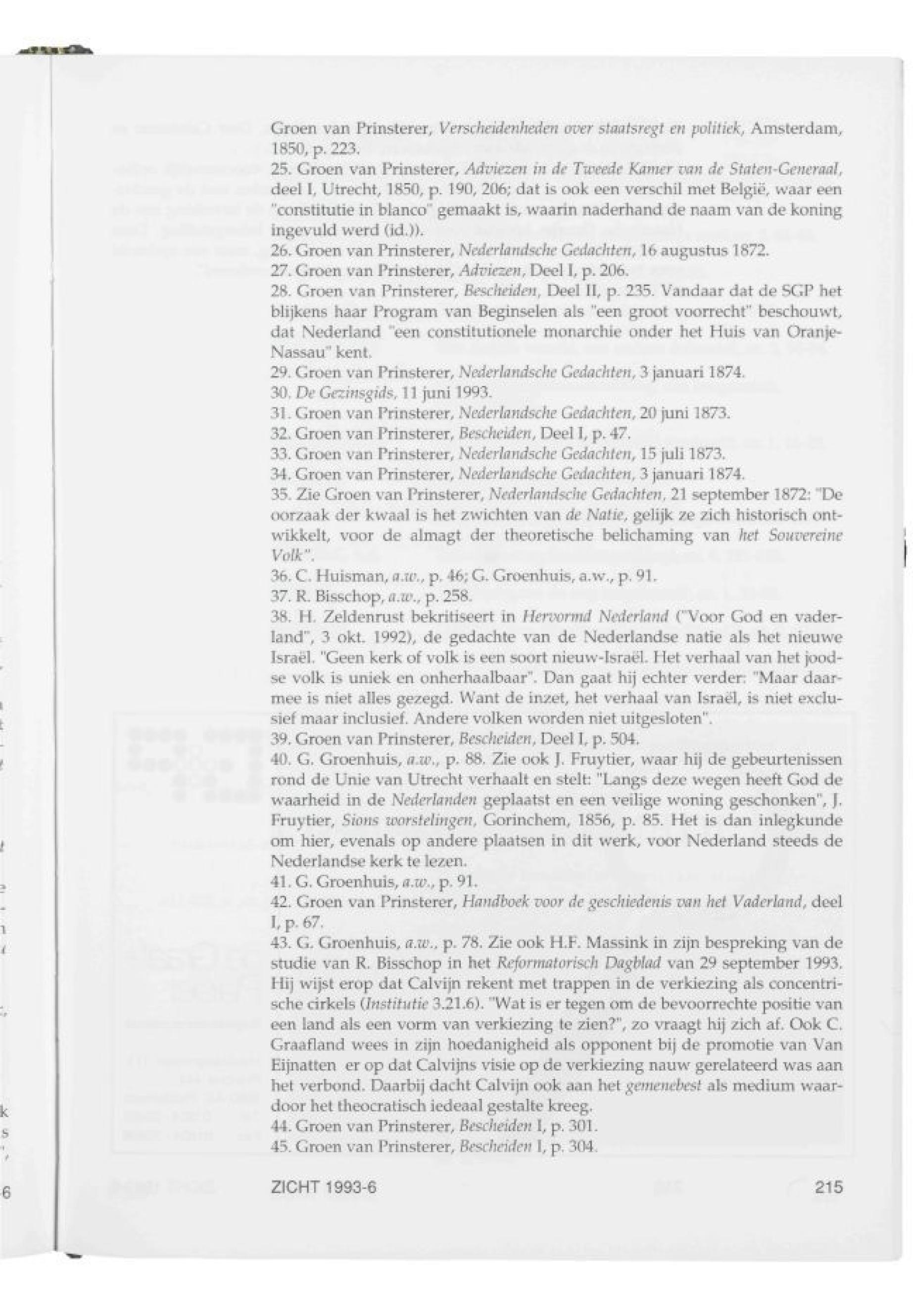 Groen van Prinsterer, Verscheidenheden over staatsregt en politiek, Amsterdam, 1850, p. 223.
25. Groen van Prinsterer, Adviezen in de Tweede Kamer van de Staten-Generaal, deel I, Utrecht, 1850, p. 190, 206; dat is ook een verschil met België, waar een "constitutie in blanco" gemaakt is, waarin naderhand de naam van de koning ingevuld werd (id.)).
26. Groen van Prinsterer, Nederlandsche Gedachten, 16 augustus 1872.
27. Groen van Prinsterer, Adviezen, Deel I, p. 206.
28. Groen van Prinsterer, Bescheiden, Deel II, p. 235. Vandaar dat de SGP het blijkens haar Program van Beginselen als "een groot voorrecht" beschouwt, dat Nederland "een constitutionele monarchie onder het Huis van Oranje-Nassau" kent.
29. Groen van Prinsterer, Nederlandsche Gedachten, 3 januari 1874.
30. De Gezinsgids, 11 juni 1993.
31. Groen van Prinsterer, Nederlandsche Gedachten, 20 juni 1873.
32. Groen van Prinsterer, Bescheiden, Deel I, p. 47.
33. Groen van Prinsterer, Nederlandsche Gedachten, 15 juli 1873.
34. Groen van Prinsterer, Nederlandsche Gedachten, 3 januari 1874.
35. Zie Groen van Prinsterer, Nederlandsche Gedachten, 21 september 1872: "De oorzaak der kwaal is het zwichten van de Natie, gelijk ze zich historisch ontwikkelt, voor de almagt der theoretische belichaming van het Souvereine Volk".
36. C. Huisman, a.w., p. 46; G. Groenhuis, a.w., p. 91.
37. R. Bisschop, a.w., p. 258.
38. H. Zeldenrust bekritiseert in Hervormd Nederland ("Voor God en vaderland", 3 okt. 1992), de gedachte van de Nederlandse natie als het nieuwe Israël. "Geen kerk of volk is een soort nieuw-Israël. Het verhaal van het joodse volk is uniek en onherhaalbaar". Dan gaat hij echter verder: "Maar daarmee is niet alles gezegd. Want de inzet, het verhaal van Israël, is niet exclusief maar inclusief. Andere volken worden niet uitgesloten".
39. Groen van Prinsterer, Bescheiden, Deel I, p. 504.
40. G. Groenhuis, a.w., p. 88. Zie ook J. Fruytier, waar hij de gebeurtenissen rond de Unie van Utrecht verhaalt en stelt: "Langs deze wegen heeft God de waarheid in de Nederlanden geplaatst en een veilige woning geschonken", J. Fruytier, Sions worstelingen, Gorinchem, 1856, p. 85. Het is dan inlegkunde om hier, evenals op andere plaatsen in dit werk, voor Nederland steeds de Nederlandse kerk te lezen.
41. G. Groenhuis, a.w., p. 91.
42. Groen van Prinsterer, Handboek voor de geschiedenis van het Vaderland, deel I, p. 67.
43. G. Groenhuis, a.w., p. 78. Zie ook H.F. Massink in zijn bespreking van de studie van R. Bisschop in het Reformatorisch Dagblad van 29 september 1993. Hij wijst erop dat Calvijn rekent met trappen in de verkiezing als concentrische cirkels (Institutie 3.21.6). "Wat is er tegen om de bevoorrechte positie van een land als een vorm van verkiezing te zien?", zo vraagt hij zich af. Ook C. Graafland wees in zijn hoedanigheid als opponent bij de promotie van Van Eijnatten er op dat Calvijns visie op de verkiezing nauw gerelateerd was aan het verbond. Daarbij dacht Calvijn ook aan het gemenebest als medium waardoor het theocratisch iedeaal gestalte kreeg.
44. Groen van Prinsterer, Bescheiden I, p. 301.
45. Groen van Prinsterer, Bescheiden I, p. 304.

ZICHT 1993-6 215